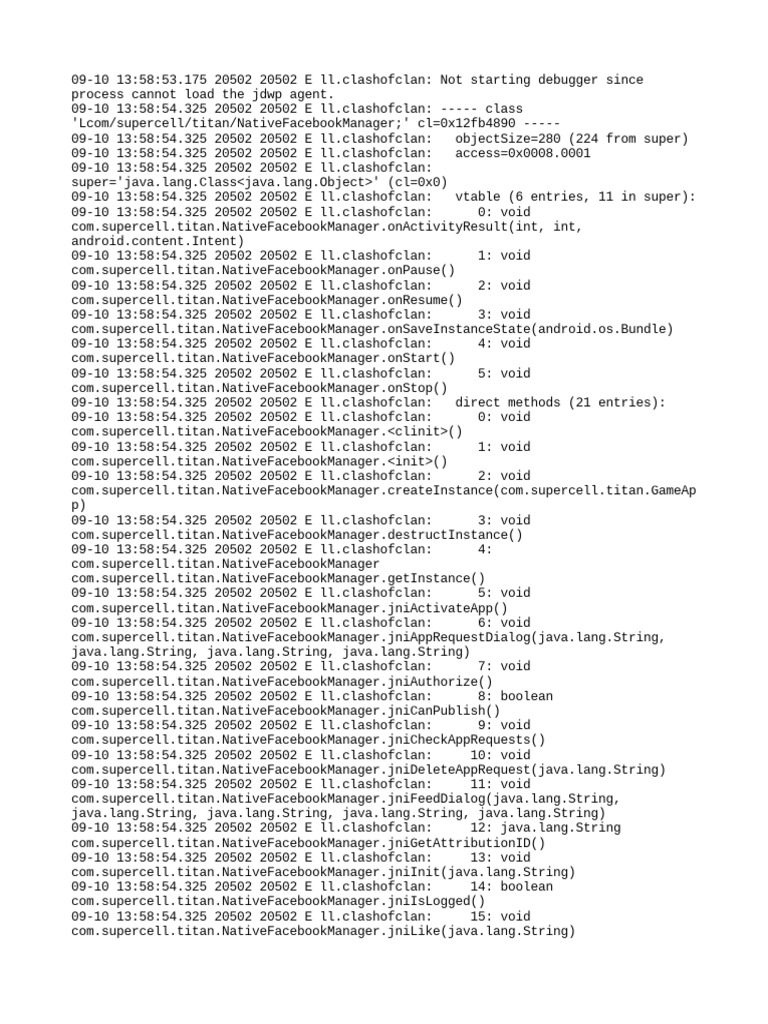 09-10 13:58:53.175 20502 20502 E ll.clashofclan: Not starting debugger since process cannot load the jdwp agent.
09-10 13:58:54.325 20502 20502 E ll.clashofclan: ----- class 'Lcom/supercell/titan/NativeFacebookManager;' cl=0x12fb4890 -----
09-10 13:58:54.325 20502 20502 E ll.clashofclan:   objectSize=280 (224 from super)
09-10 13:58:54.325 20502 20502 E ll.clashofclan:   access=0x0008.0001
09-10 13:58:54.325 20502 20502 E ll.clashofclan: super='java.lang.Class<java.lang.Object>' (cl=0x0)
09-10 13:58:54.325 20502 20502 E ll.clashofclan:   vtable (6 entries, 11 in super):
09-10 13:58:54.325 20502 20502 E ll.clashofclan:     0: void com.supercell.titan.NativeFacebookManager.onActivityResult(int, int, android.content.Intent)
09-10 13:58:54.325 20502 20502 E ll.clashofclan:     1: void com.supercell.titan.NativeFacebookManager.onPause()
09-10 13:58:54.325 20502 20502 E ll.clashofclan:     2: void com.supercell.titan.NativeFacebookManager.onResume()
09-10 13:58:54.325 20502 20502 E ll.clashofclan:     3: void com.supercell.titan.NativeFacebookManager.onSaveInstanceState(android.os.Bundle)
09-10 13:58:54.325 20502 20502 E ll.clashofclan:     4: void com.supercell.titan.NativeFacebookManager.onStart()
09-10 13:58:54.325 20502 20502 E ll.clashofclan:     5: void com.supercell.titan.NativeFacebookManager.onStop()
09-10 13:58:54.325 20502 20502 E ll.clashofclan:   direct methods (21 entries):
09-10 13:58:54.325 20502 20502 E ll.clashofclan:     0: void com.supercell.titan.NativeFacebookManager.<clinit>()
09-10 13:58:54.325 20502 20502 E ll.clashofclan:     1: void com.supercell.titan.NativeFacebookManager.<init>()
09-10 13:58:54.325 20502 20502 E ll.clashofclan:     2: void com.supercell.titan.NativeFacebookManager.createInstance(com.supercell.titan.GameApp)
09-10 13:58:54.325 20502 20502 E ll.clashofclan:     3: void com.supercell.titan.NativeFacebookManager.destructInstance()
09-10 13:58:54.325 20502 20502 E ll.clashofclan:     4: com.supercell.titan.NativeFacebookManager com.supercell.titan.NativeFacebookManager.getInstance()
09-10 13:58:54.325 20502 20502 E ll.clashofclan:     5: void com.supercell.titan.NativeFacebookManager.jniActivateApp()
09-10 13:58:54.325 20502 20502 E ll.clashofclan:     6: void com.supercell.titan.NativeFacebookManager.jniAppRequestDialog(java.lang.String, java.lang.String, java.lang.String, java.lang.String)
09-10 13:58:54.325 20502 20502 E ll.clashofclan:     7: void com.supercell.titan.NativeFacebookManager.jniAuthorize()
09-10 13:58:54.325 20502 20502 E ll.clashofclan:     8: boolean com.supercell.titan.NativeFacebookManager.jniCanPublish()
09-10 13:58:54.325 20502 20502 E ll.clashofclan:     9: void com.supercell.titan.NativeFacebookManager.jniCheckAppRequests()
09-10 13:58:54.325 20502 20502 E ll.clashofclan:     10: void com.supercell.titan.NativeFacebookManager.jniDeleteAppRequest(java.lang.String)
09-10 13:58:54.325 20502 20502 E ll.clashofclan:     11: void com.supercell.titan.NativeFacebookManager.jniFeedDialog(java.lang.String, java.lang.String, java.lang.String, java.lang.String, java.lang.String)
09-10 13:58:54.325 20502 20502 E ll.clashofclan:     12: java.lang.String com.supercell.titan.NativeFacebookManager.jniGetAttributionID()
09-10 13:58:54.325 20502 20502 E ll.clashofclan:     13: void com.supercell.titan.NativeFacebookManager.jniInit(java.lang.String)
09-10 13:58:54.325 20502 20502 E ll.clashofclan:     14: boolean com.supercell.titan.NativeFacebookManager.jniIsLogged()
09-10 13:58:54.325 20502 20502 E ll.clashofclan:     15: void com.supercell.titan.NativeFacebookManager.jniLike(java.lang.String)